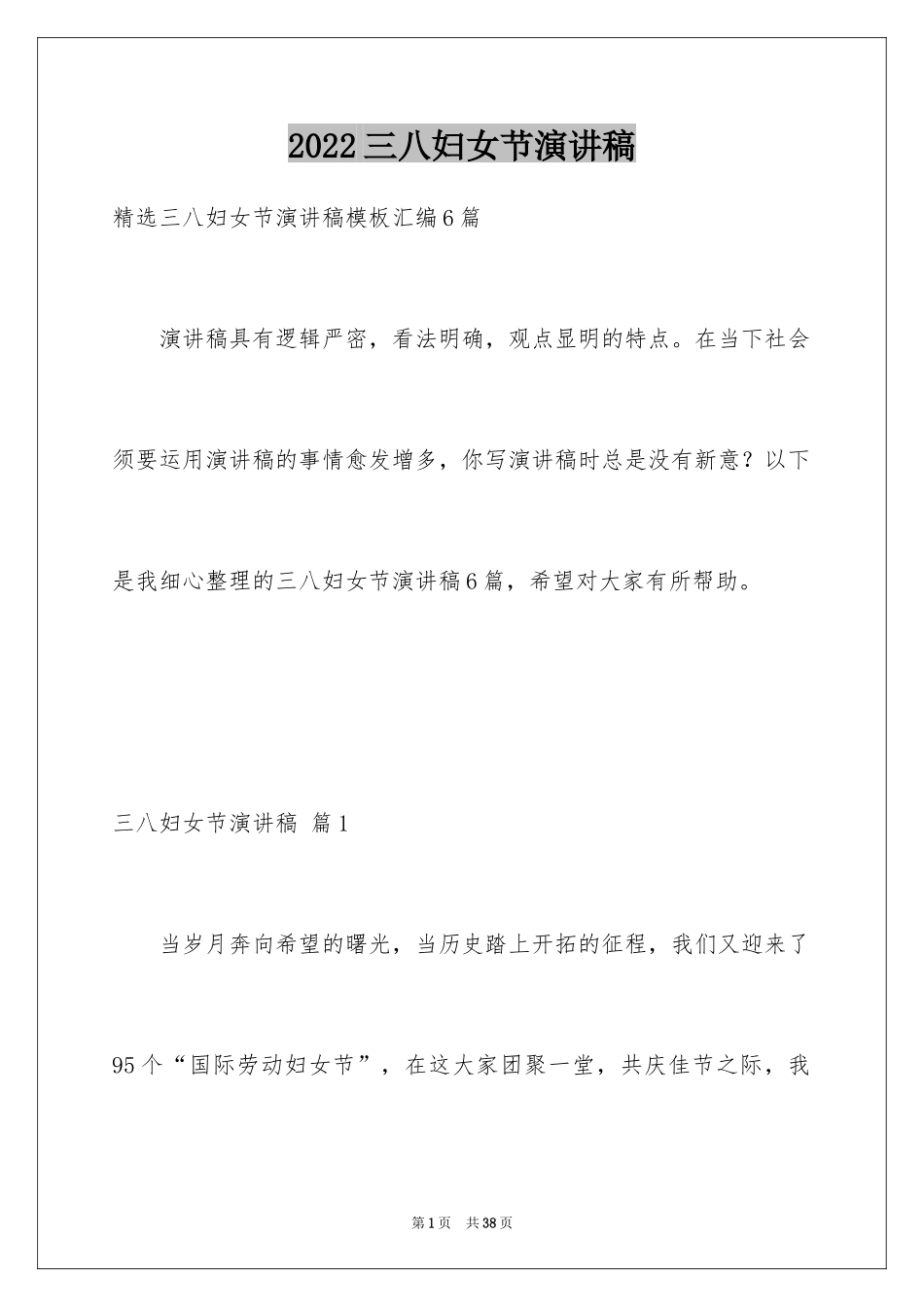 2022三八妇女节演讲稿

精选三八妇女节演讲稿模板汇编6篇

演讲稿具有逻辑严密，看法明确，观点显明的特点。在当下社会须要运用演讲稿的事情愈发增多，你写演讲稿时总是没有新意？以下是我细心整理的三八妇女节演讲稿6篇，希望对大家有所帮助。

三八妇女节演讲稿 篇1

当岁月奔向希望的曙光，当历史踏上开拓的征程，我们又迎来了95个“国际劳动妇女节”，在这大家团聚一堂，共庆佳节之际，我

第1页 共38页